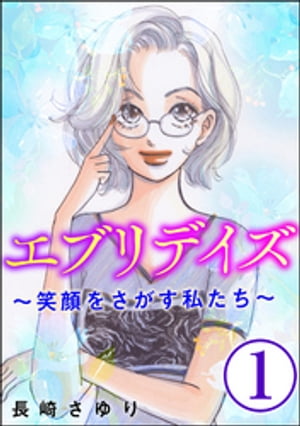 エブリデイズ
～笑顔をさがす私たち～

1

長崎さゆり